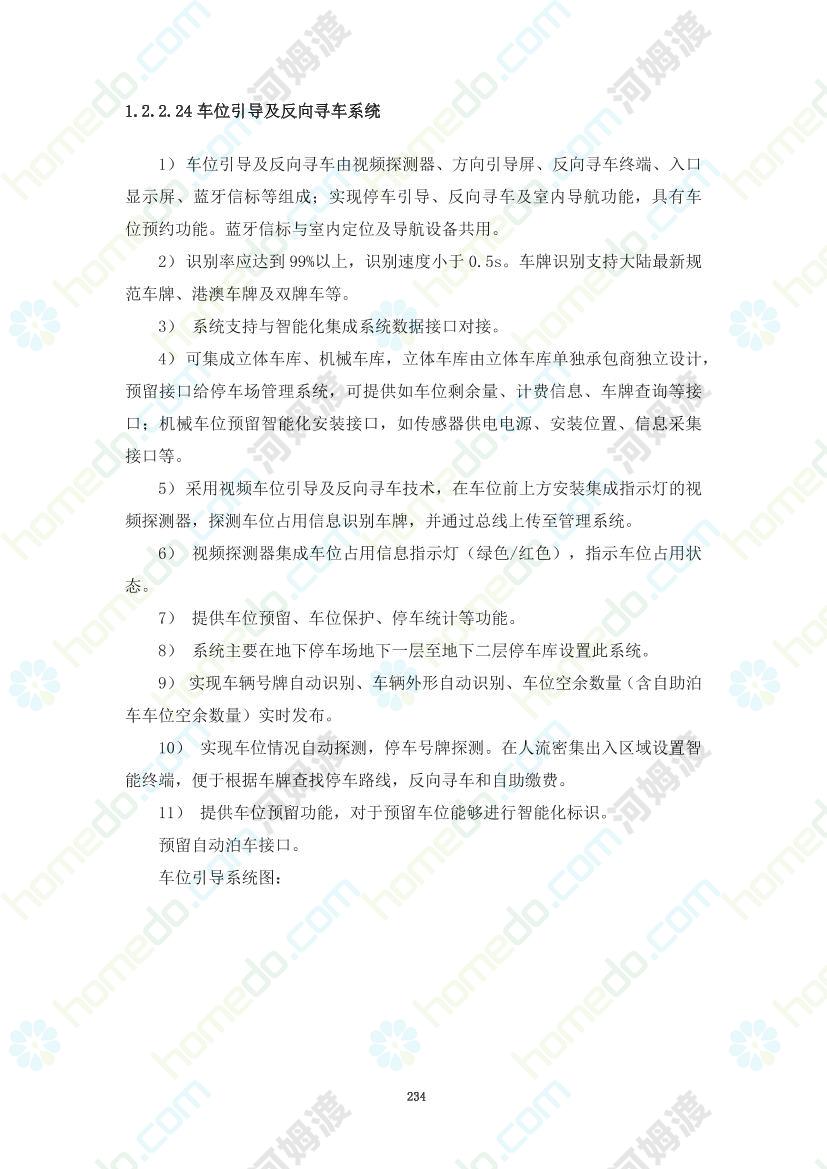 1.2.2.24 车位引导及反向寻车系统

1）车位引导及反向寻车由视频探测器、方向引导屏、反向寻车终端、入口显示屏、蓝牙信标等组成；实现停车引导、反向寻车及室内导航功能，具有车位预约功能。蓝牙信标与室内定位及导航设备共用。

2）识别率应达到 99%以上，识别速度小于 0.5s。车牌识别支持大陆最新规范车牌、港澳车牌及双牌车等。

3） 系统支持与智能化集成系统数据接口对接。

4）可集成立体车库、机械车库，立体车库由立体车库单独承包商独立设计，预留接口给停车场管理系统，可提供如车位剩余量、计费信息、车牌查询等接口；机械车位预留智能化安装接口，如传感器供电电源、安装位置、信息采集接口等。

5）采用视频车位引导及反向寻车技术，在车位前上方安装集成指示灯的视频探测器，探测车位占用信息识别车牌，并通过总线上传至管理系统。

6） 视频探测器集成车位占用信息指示灯（绿色/红色），指示车位占用状态。

7） 提供车位预留、车位保护、停车统计等功能。

8） 系统主要在地下停车场地下一层至地下二层停车库设置此系统。

9） 实现车辆号牌自动识别、车辆外形自动识别、车位空余数量（含自助泊车车位空余数量）实时发布。

10） 实现车位情况自动探测，停车号牌探测。在人流密集出入区域设置智能终端，便于根据车牌查找停车路线，反向寻车和自助缴费。

11） 提供车位预留功能，对于预留车位能够进行智能化标识。

预留自动泊车接口。

车位引导系统图：

234

homedo.com 河姆渡